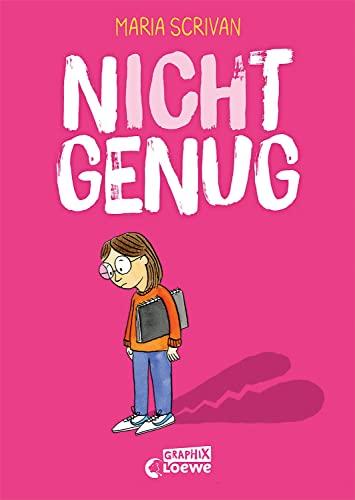 MARIA SCRIVAN

NICHT GENUG

GRAPHIX
Loewe